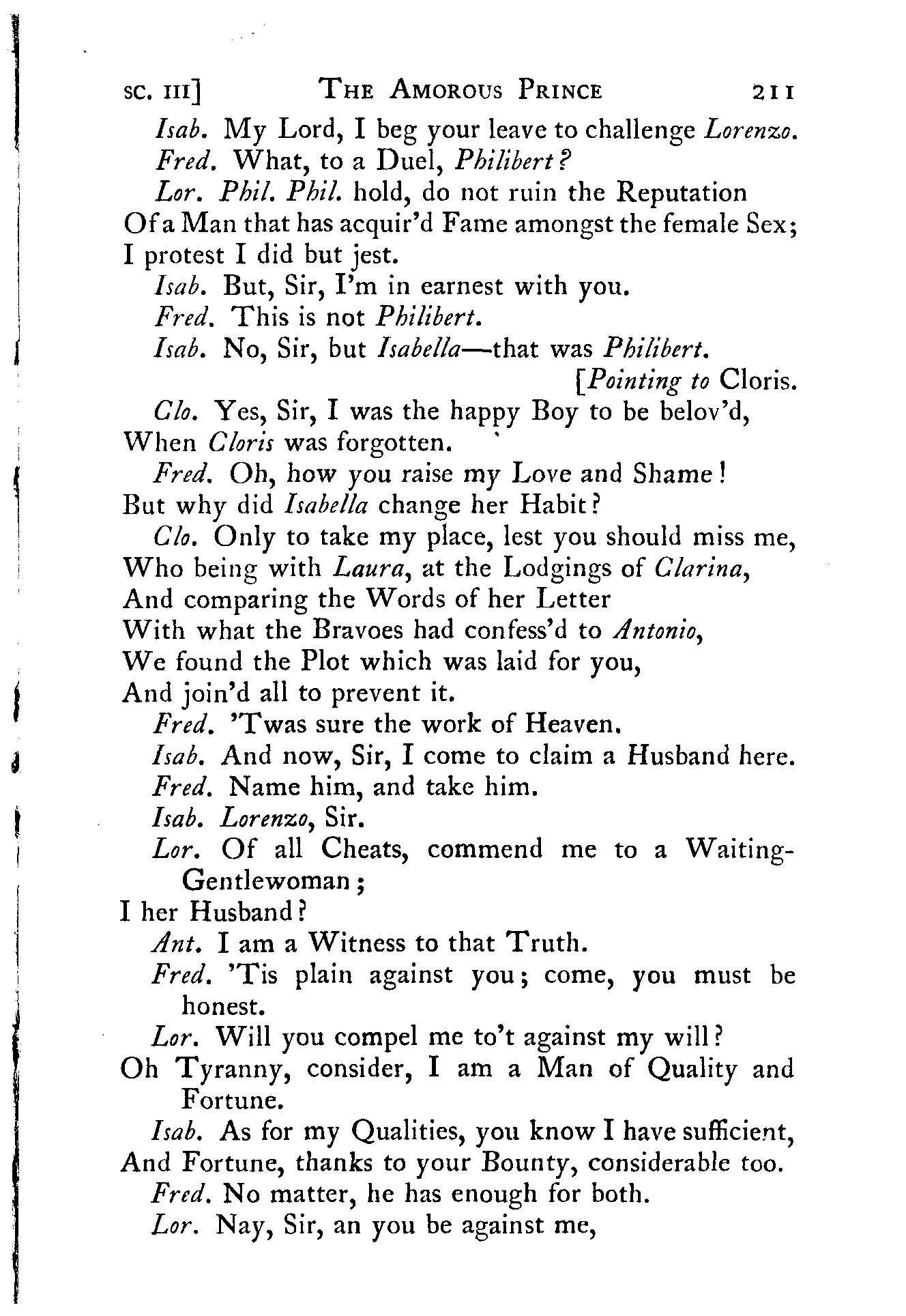 SC. III] THE AMOROUS PRINCE 211

Isab. My Lord, I beg your leave to challenge Lorenzo.

Fred. What, to a Duel, Philibert?

Lor. Phil. Phil. hold, do not ruin the Reputation Of a Man that has acquir'd Fame amongst the female Sex; I protest I did but jest.

Isab. But, Sir, I'm in earnest with you.

Fred. This is not Philibert.

Isab. No, Sir, but Isabella—that was Philibert. [Pointing to Cloris.

Clo. Yes, Sir, I was the happy Boy to be belov'd, When Cloris was forgotten.

Fred. Oh, how you raise my Love and Shame! But why did Isabella change her Habit?

Clo. Only to take my place, lest you should miss me, Who being with Laura, at the Lodgings of Clarina, And comparing the Words of her Letter With what the Bravoes had confess'd to Antonio, We found the Plot which was laid for you, And join'd all to prevent it.

Fred. 'Twas sure the work of Heaven.

Isab. And now, Sir, I come to claim a Husband here.

Fred. Name him, and take him.

Isab. Lorenzo, Sir.

Lor. Of all Cheats, commend me to a Waiting-Gentlewoman; I her Husband?

Ant. I am a Witness to that Truth.

Fred. 'Tis plain against you; come, you must be honest.

Lor. Will you compel me to't against my will? Oh Tyranny, consider, I am a Man of Quality and Fortune.

Isab. As for my Qualities, you know I have sufficient, And Fortune, thanks to your Bounty, considerable too.

Fred. No matter, he has enough for both.

Lor. Nay, Sir, an you be against me,